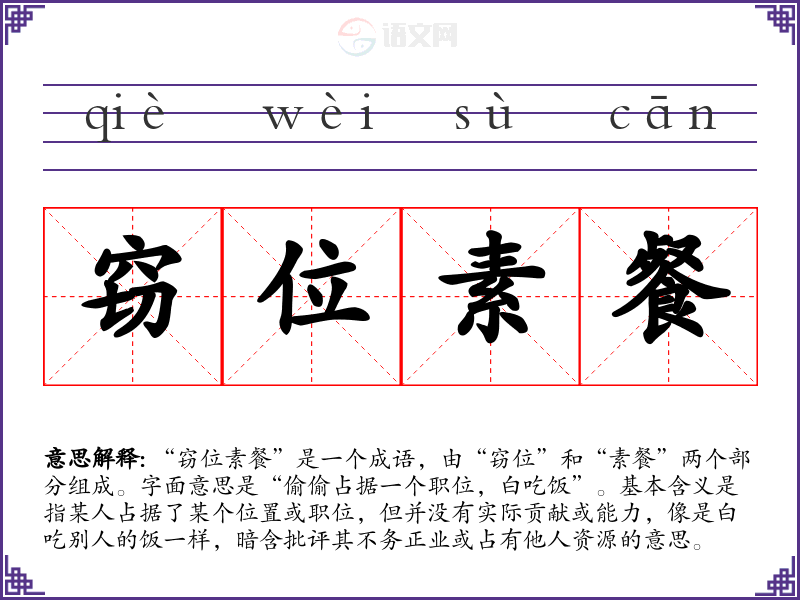 qiè wèi sù cān

窃位素餐

意思解释:“窃位素餐”是一个成语，由“窃位”和“素餐”两个部分组成。字面意思是“偷偷占据一个职位，白吃饭”。基本含义是指某人占据了某个位置或职位，但并没有实际贡献或能力，像是白吃别人的饭一样，暗含批评其不务正业或占有他人资源的意思。

语文网